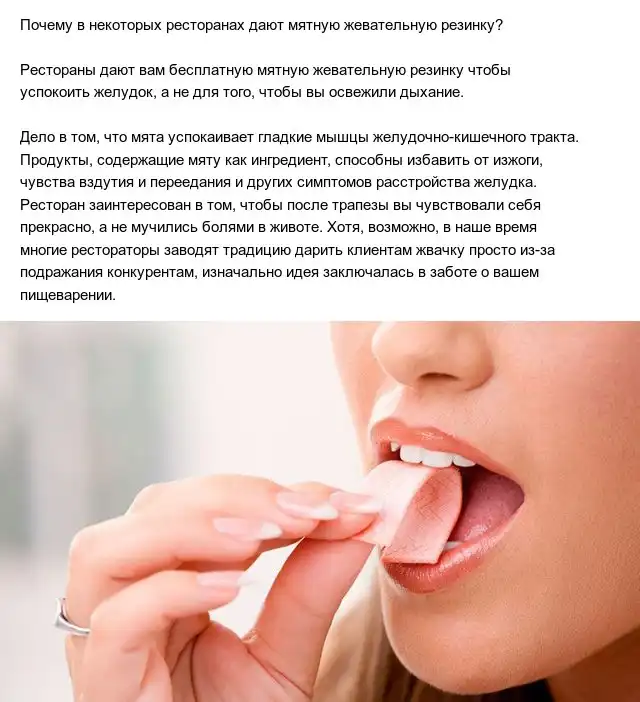 Почему в некоторых ресторанах дают мятную жевательную резинку?

Рестораны дают вам бесплатную мятную жевательную резинку чтобы успокоить желудок, а не для того, чтобы вы освежили дыхание.

Дело в том, что мята успокаивает гладкие мышцы желудочно-кишечного тракта. Продукты, содержащие мяту как ингредиент, способны избавить от изжоги, чувства вздутия и переедания и других симптомов расстройства желудка. Ресторан заинтересован в том, чтобы после трапезы вы чувствовали себя прекрасно, а не мучились болями в животе. Хотя, возможно, в наше время многие рестораторы заводят традицию дарить клиентам жвачку просто из-за подражания конкурентам, изначально идея заключалась в заботе о вашем пищеварении.